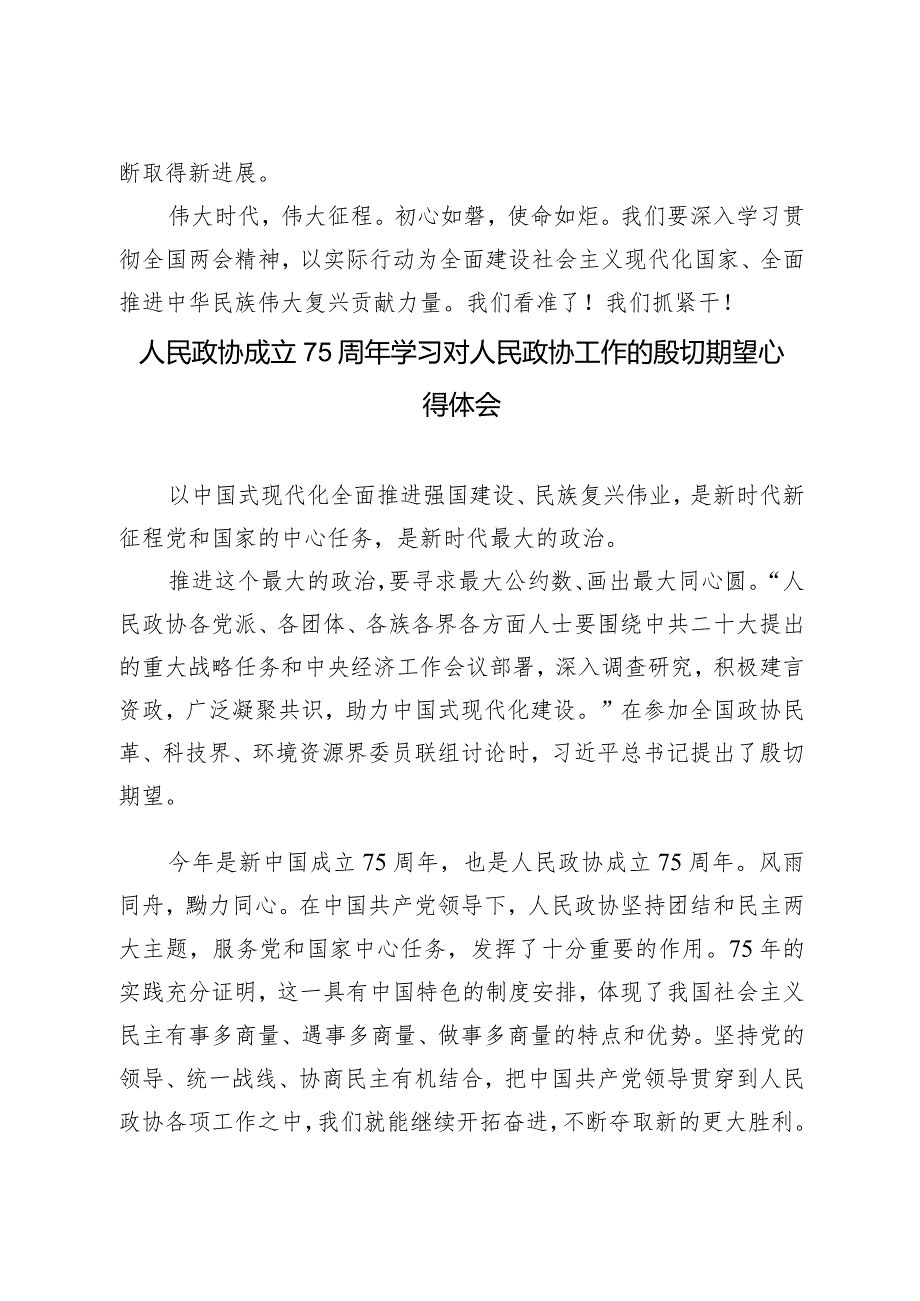 断取得新进展。

伟大时代，伟大征程。初心如磐，使命如炬。我们要深入学习贯彻全国两会精神，以实际行动为全面建设社会主义现代化国家、全面推进中华民族伟大复兴贡献力量。我们看准了！我们抓紧干！

人民政协成立75周年学习对人民政协工作的殷切期望心得体会

以中国式现代化全面推进强国建设、民族复兴伟业，是新时代新征程党和国家的中心任务，是新时代最大的政治。

推进这个最大的政治，要寻求最大公约数、画出最大同心圆。“人民政协各党派、各团体、各族各界各方面人士要围绕中共二十大提出的重大战略任务和中央经济工作会议部署，深入调查研究，积极建言资政，广泛凝聚共识，助力中国式现代化建设。”在参加全国政协民革、科技界、环境资源界委员联组讨论时，习近平总书记提出了殷切期望。

今年是新中国成立75周年，也是人民政协成立75周年。风雨同舟，勠力同心。在中国共产党领导下，人民政协坚持团结和民主两大主题，服务党和国家中心任务，发挥了十分重要的作用。75年的实践充分证明，这一具有中国特色的制度安排，体现了我国社会主义民主有事多商量、遇事多商量、做事多商量的特点和优势。坚持党的领导、统一战线、协商民主有机结合，把中国共产党领导贯穿到人民政协各项工作之中，我们就能继续开拓奋进，不断夺取新的更大胜利。